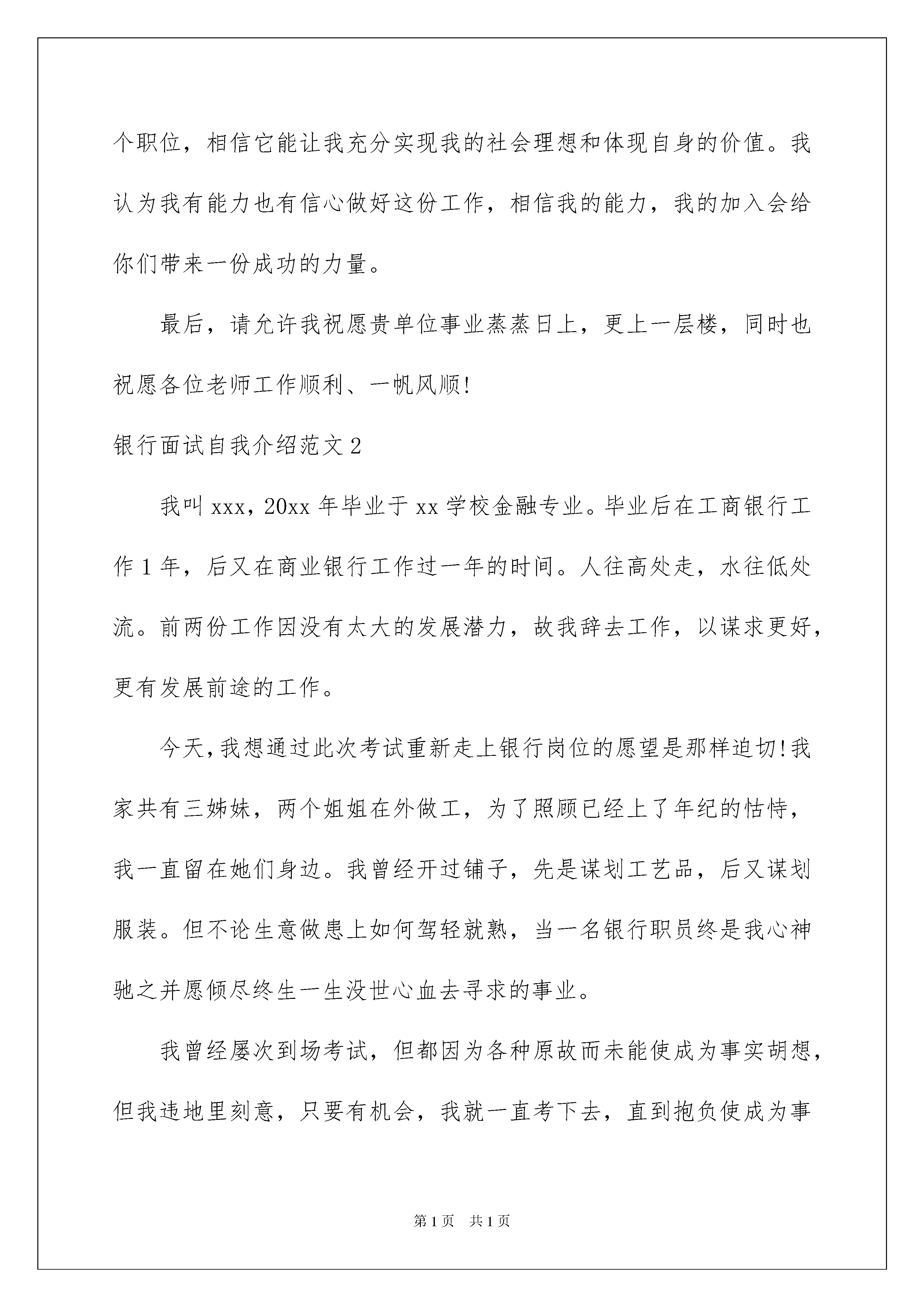 个职位，相信它能让我充分实现我的社会理想和体现自身的价值。我认为我有能力也有信心做好这份工作，相信我的能力，我的加入会给你们带来一份成功的力量。

最后，请允许我祝愿贵单位事业蒸蒸日上，更上一层楼，同时也祝愿各位老师工作顺利、一帆风顺！

银行面试自我介绍范文2

我叫xxx，20xx年毕业于xx学校金融专业。毕业后在工商银行工作1年，后又在商业银行工作过一年的时间。人往高处走，水往低处流。前两份工作因没有太大的发展潜力，故我辞去工作，以谋求更好，更有发展前途的工作。

今天，我想通过此次考试重新走上银行岗位的愿望是那样迫切！我家共有三姊妹，两个姐姐在外做工，为了照顾已经上了年纪的怙恃，我一直留在她们身边。我曾经开过铺子，先是谋划工艺品，后又谋划服装。但不论生意做患上如何驾轻就熟，当一名银行职员终是我心神驰之并愿倾尽终生一生没世心血去寻求的事业。

我曾经屡次到场考试，但都因为各种原故而未能使成为事实胡想，但我违地里刻意，只要有机会，我就一直考下去，直到抱负使成为事

第1页 共1页